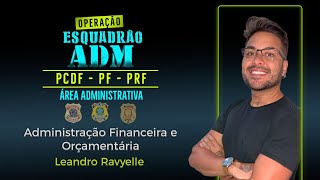 OPERAÇÃO
ESQUADRÃO
ADM

PCDF - PF - PRF

ÁREA ADMINISTRATIVA

Administração Financeira e Orçamentária

Leandro Ravyelle